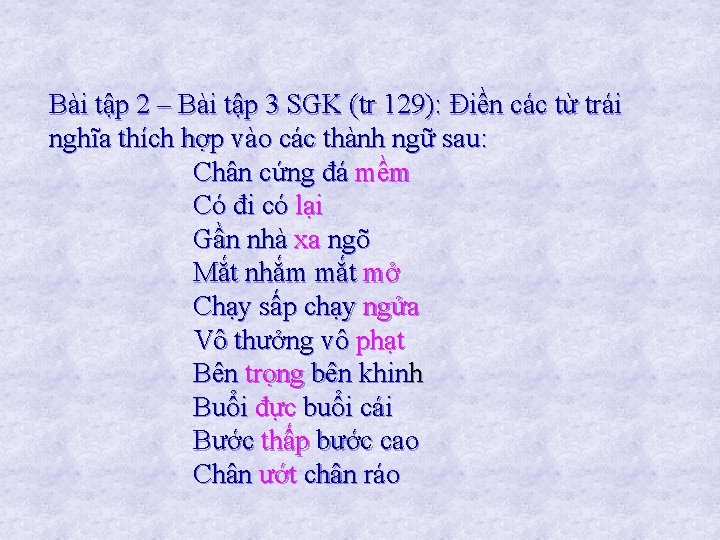 Bài tập 2 – Bài tập 3 SGK (tr 129): Điền các từ trái nghĩa thích hợp vào các thành ngữ sau:

Chân cứng đá mềm
Có đi có lại
Gần nhà xa ngõ
Mắt nhắm mắt mở
Chạy sấp chạy ngửa
Vô thưởng vô phạt
Bên trọng bên khinh
Buổi đực buổi cái
Bước thấp bước cao
Chân ướt chân ráo